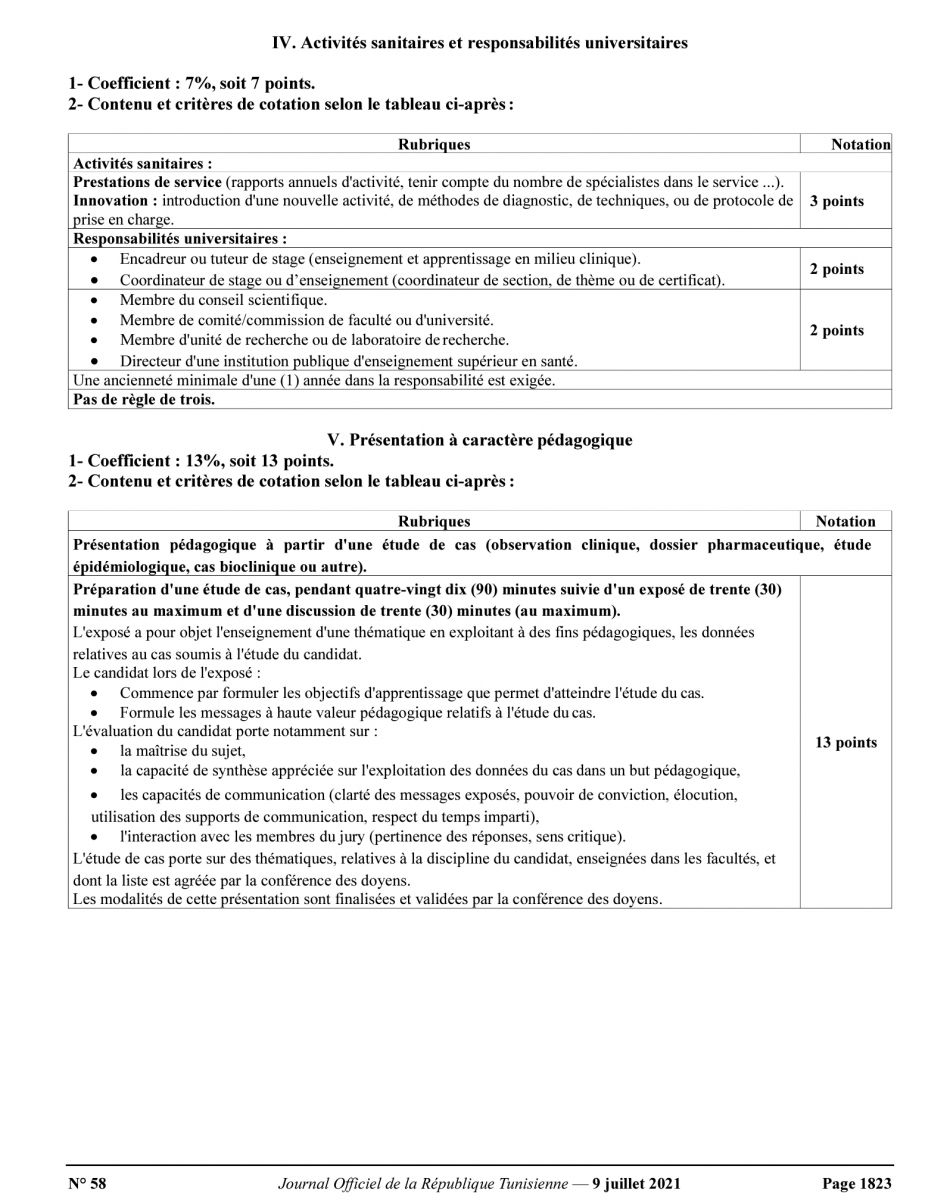 IV. Activités sanitaires et responsabilités universitaires

1- Coefficient : 7%, soit 7 points.
2- Contenu et critères de cotation selon le tableau ci-après :

| Rubriques | Notation |
|---|---|
| Activités sanitaires : | |
| Prestations de service (rapports annuels d'activité, tenir compte du nombre de spécialistes dans le service ...). Innovation : introduction d'une nouvelle activité, de méthodes de diagnostic, de techniques, ou de protocole de prise en charge. | 3 points |
| Responsabilités universitaires : | |
| • Encadreur ou tuteur de stage (enseignement et apprentissage en milieu clinique). • Coordinateur de stage ou d'enseignement (coordinateur de section, de thème ou de certificat). | 2 points |
| • Membre du conseil scientifique. • Membre de comité/commission de faculté ou d'université. • Membre d'unité de recherche ou de laboratoire de recherche. • Directeur d'une institution publique d'enseignement supérieur en santé. | 2 points |
| Une ancienneté minimale d'une (1) année dans la responsabilité est exigée. | |
| Pas de règle de trois. | |

V. Présentation à caractère pédagogique
1- Coefficient : 13%, soit 13 points.
2- Contenu et critères de cotation selon le tableau ci-après :

| Rubriques | Notation |
|---|---|
| Présentation pédagogique à partir d'une étude de cas (observation clinique, dossier pharmaceutique, étude épidémiologique, cas bioclinique ou autre). | |
| Préparation d'une étude de cas, pendant quatre-vingt dix (90) minutes suivie d'un exposé de trente (30) minutes au maximum et d'une discussion de trente (30) minutes (au maximum). L'exposé a pour objet l'enseignement d'une thématique en exploitant à des fins pédagogiques, les données relatives au cas soumis à l'étude du candidat. Le candidat lors de l'exposé : • Commence par formuler les objectifs d'apprentissage que permet d'atteindre l'étude du cas. • Formule les messages à haute valeur pédagogique relatifs à l'étude du cas. L'évaluation du candidat porte notamment sur : • la maîtrise du sujet, • la capacité de synthèse appréciée sur l'exploitation des données du cas dans un but pédagogique, • les capacités de communication (clarté des messages exposés, pouvoir de conviction, élocution, utilisation des supports de communication, respect du temps imparti), • l'interaction avec les membres du jury (pertinence des réponses, sens critique). L'étude de cas porte sur des thématiques, relatives à la discipline du candidat, enseignées dans les facultés, et dont la liste est agréée par la conférence des doyens. Les modalités de cette présentation sont finalisées et validées par la conférence des doyens. | 13 points |

N° 58 Journal Officiel de la République Tunisienne — 9 juillet 2021 Page 1823